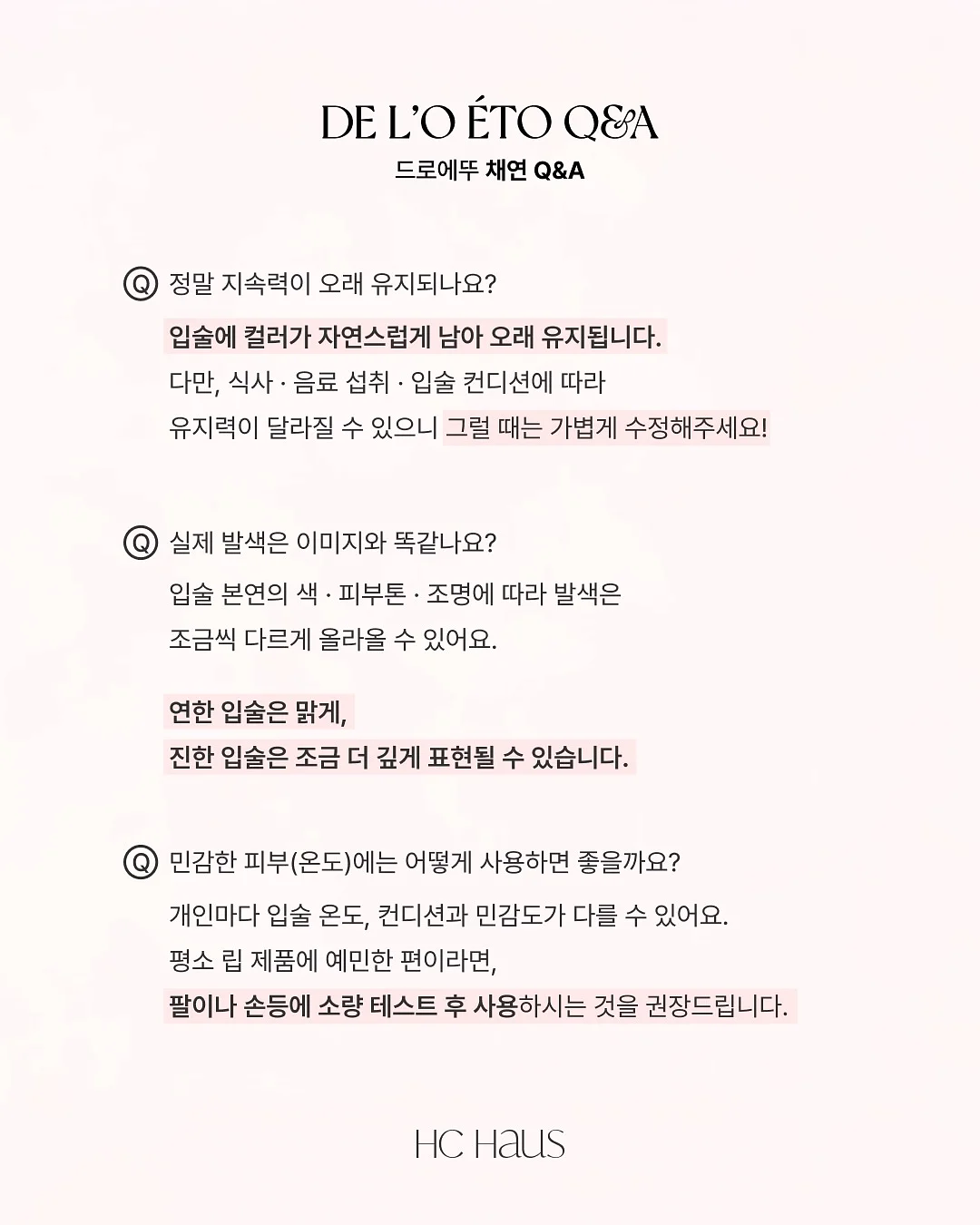 DE L'O ÉTO Q&A
드로에뚜 채연 Q&A

Q 정말 지속력이 오래 유지되나요?

입술에 컬러가 자연스럽게 남아 오래 유지됩니다.
다만, 식사 · 음료 섭취 · 입술 컨디션에 따라 유지력이 달라질 수 있으니 그럴 때는 가볍게 수정해주세요!

Q 실제 발색은 이미지와 똑같나요?

입술 본연의 색 · 피부톤 · 조명에 따라 발색은 조금씩 다르게 올라올 수 있어요.

연한 입술은 맑게,
진한 입술은 조금 더 깊게 표현될 수 있습니다.

Q 민감한 피부(온도)에는 어떻게 사용하면 좋을까요?

개인마다 입술 온도, 컨디션과 민감도가 다를 수 있어요.
평소 립 제품에 예민한 편이라면,
팔이나 손등에 소량 테스트 후 사용하시는 것을 권장드립니다.

HC Haus